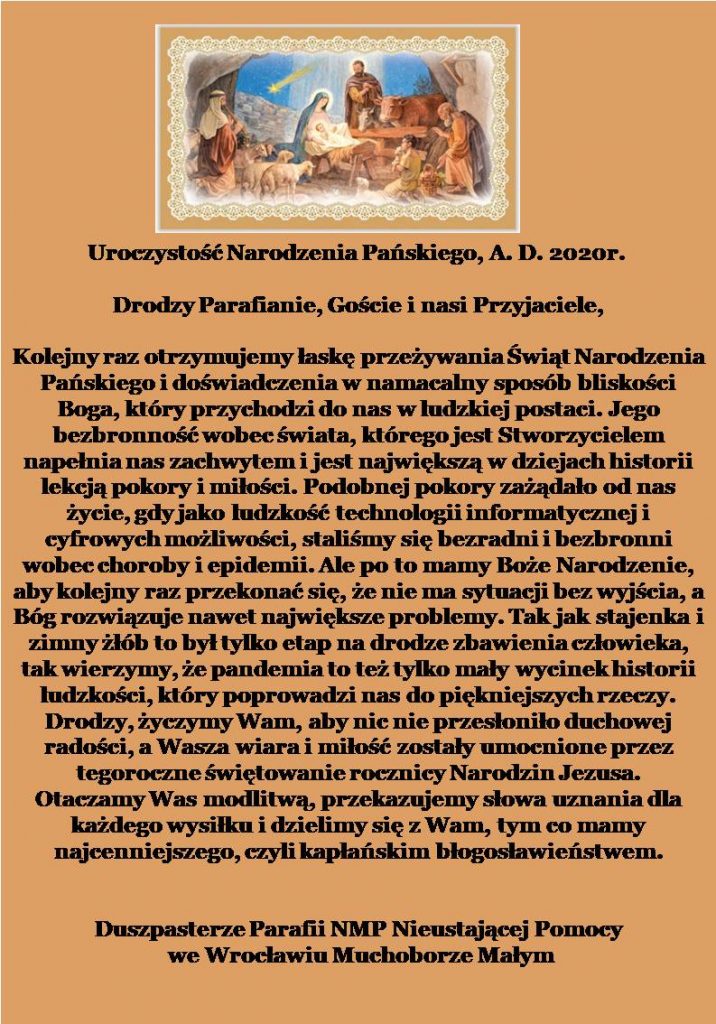 Uroczystość Narodzenia Pańskiego, A. D. 2020r.

Drodzy Parafianie, Goście i nasi Przyjaciele,

Kolejny raz otrzymujemy łaskę przeżywania Świąt Narodzenia Pańskiego i doświadczenia w namacalny sposób bliskości Boga, który przychodzi do nas w ludzkiej postaci. Jego bezbronność wobec świata, którego jest Stworzycielem napełnia nas zachwytem i jest największą w dziejach historii lekcją pokory i miłości. Podobnej pokory zażądało od nas życie, gdy jako ludzkość technologii informatycznej i cyfrowych możliwości, staliśmy się bezradni i bezbronni wobec choroby i epidemii. Ale po to mamy Boże Narodzenie, aby kolejny raz przekonać się, że nie ma sytuacji bez wyjścia, a Bóg rozwiązuje nawet największe problemy. Tak jak stajenka i zimny żłób to był tylko etap na drodze zbawienia człowieka, tak wierzymy, że pandemia to też tylko mały wycinek historii ludzkości, który poprowadzi nas do piękniejszych rzeczy. Drodzy, życzymy Wam, aby nic nie przesłoniło duchowej radości, a Wasza wiara i miłość zostały umocnione przez tegoroczne świętowanie rocznicy Narodzin Jezusa. Otaczamy Was modlitwą, przekazujemy słowa uznania dla każdego wysiłku i dzielimy się z Wam, tym co mamy najcenniejszego, czyli kapłańskim błogosławieństwem.

Duszpasterze Parafii NMP Nieustającej Pomocy
we Wrocławiu Muchoborze Małym